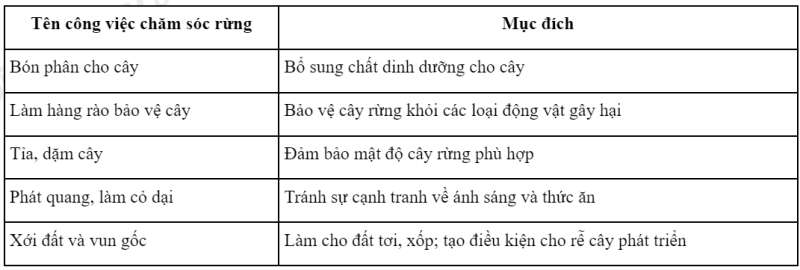 | Tên công việc chăm sóc rừng | Mục đích |
|---|---|
| Bón phân cho cây | Bổ sung chất dinh dưỡng cho cây |
| Làm hàng rào bảo vệ cây | Bảo vệ cây rừng khỏi các loại động vật gây hại |
| Tỉa, dặm cây | Đảm bảo mật độ cây rừng phù hợp |
| Phát quang, làm cỏ dại | Tránh sự cạnh tranh về ánh sáng và thức ăn |
| Xới đất và vun gốc | Làm cho đất tơi, xốp; tạo điều kiện cho rễ cây phát triển |